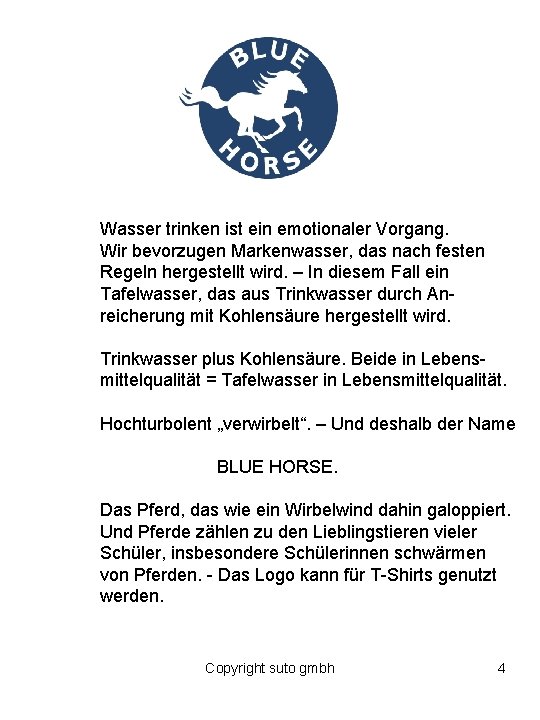 BLUE
HORSE

Wasser trinken ist ein emotionaler Vorgang. Wir bevorzugen Markenwasser, das nach festen Regeln hergestellt wird. – In diesem Fall ein Tafelwasser, das aus Trinkwasser durch Anreicherung mit Kohlensäure hergestellt wird.

Trinkwasser plus Kohlensäure. Beide in Lebensmittelqualität = Tafelwasser in Lebensmittelqualität.

Hochturbolent „verwirbelt“. – Und deshalb der Name

BLUE HORSE.

Das Pferd, das wie ein Wirbelwind dahin galoppiert. Und Pferde zählen zu den Lieblingstieren vieler Schüler, insbesondere Schülerinnen schwärmen von Pferden. - Das Logo kann für T-Shirts genutzt werden.

Copyright suto gmbh
4